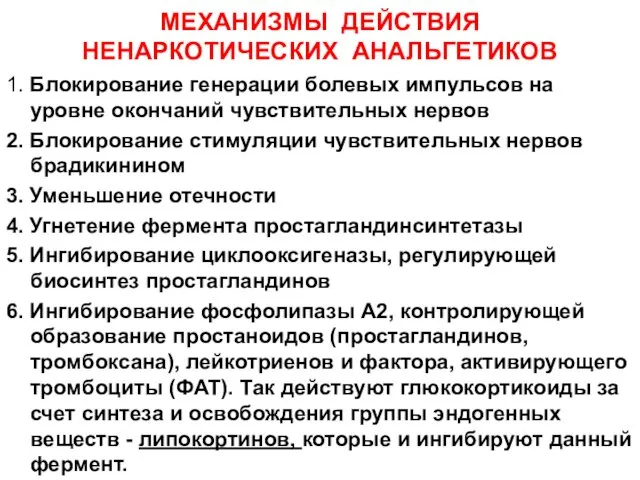 МЕХАНИЗМЫ ДЕЙСТВИЯ НЕНАРКОТИЧЕСКИХ АНАЛЬГЕТИКОВ

1. Блокирование генерации болевых импульсов на уровне окончаний чувствительных нервов

2. Блокирование стимуляции чувствительных нервов брадикинином

3. Уменьшение отечности

4. Угнетение фермента простагландинсинтетазы

5. Ингибирование циклооксигеназы, регулирующей биосинтез простагландинов

6. Ингибирование фосфолипазы А2, контролирующей образование простаноидов (простагландинов, тромбоксана), лейкотриенов и фактора, активирующего тромбоциты (ФАТ). Так действуют глюкокортикоиды за счет синтеза и освобождения группы эндогенных веществ - липокортинов, которые и ингибируют данный фермент.